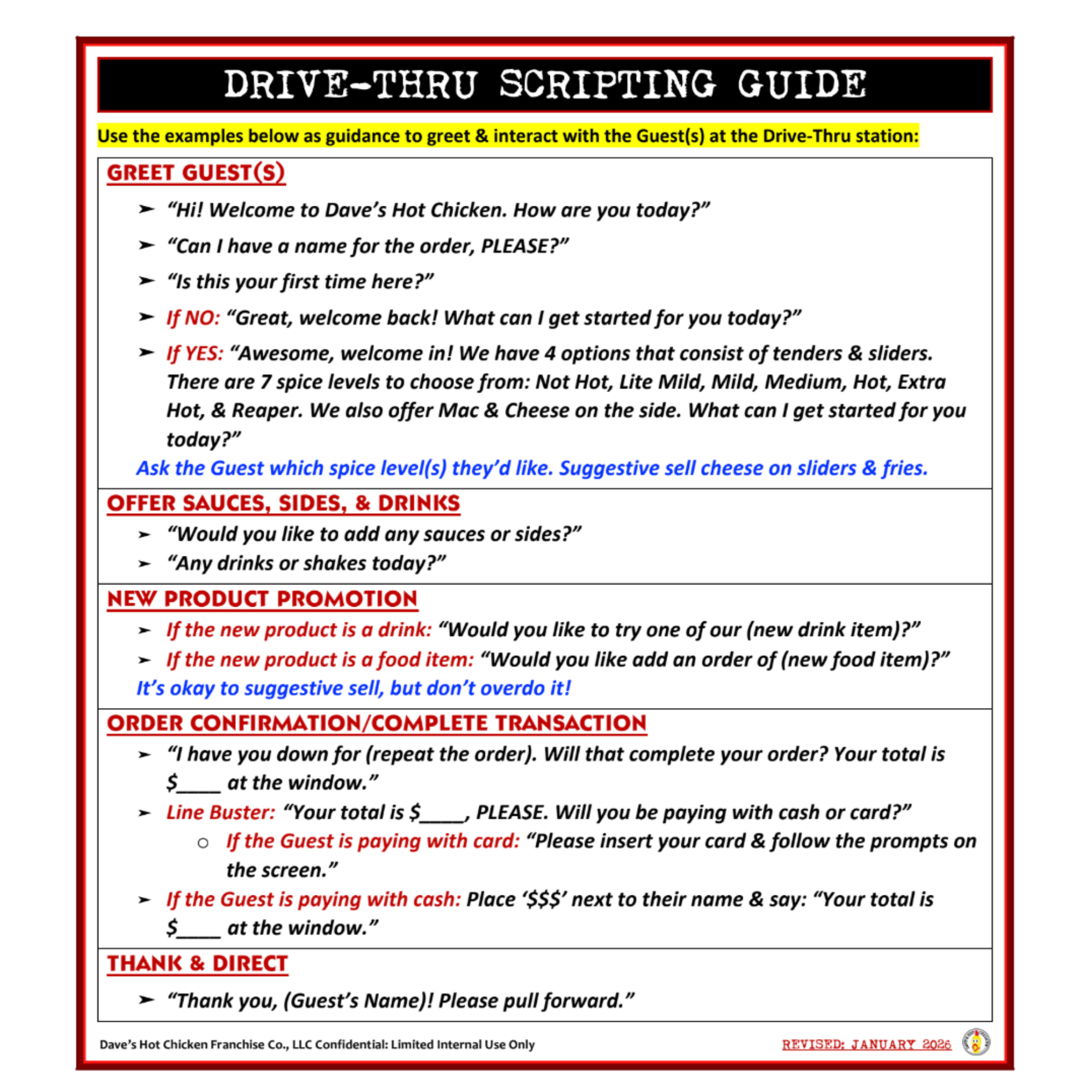 DRIVE-THRU SCRIPTING GUIDE

Use the examples below as guidance to greet & interact with the Guest(s) at the Drive-Thru station:

GREET GUEST(S)

➢ "Hi! Welcome to Dave's Hot Chicken. How are you today?"

➢ "Can I have a name for the order, PLEASE?"

➢ "Is this your first time here?"

➢ If NO: "Great, welcome back! What can I get started for you today?"

➢ If YES: "Awesome, welcome in! We have 4 options that consist of tenders & sliders. There are 7 spice levels to choose from: Not Hot, Lite Mild, Mild, Medium, Hot, Extra Hot, & Reaper. We also offer Mac & Cheese on the side. What can I get started for you today?"

Ask the Guest which spice level(s) they'd like. Suggestive sell cheese on sliders & fries.

OFFER SAUCES, SIDES, & DRINKS

➢ "Would you like to add any sauces or sides?"
➢ "Any drinks or shakes today?"

NEW PRODUCT PROMOTION

➢ If the new product is a drink: "Would you like to try one of our (new drink item)?"
➢ If the new product is a food item: "Would you like add an order of (new food item)?"

It's okay to suggestive sell, but don't overdo it!

ORDER CONFIRMATION/COMPLETE TRANSACTION

➢ "I have you down for (repeat the order). Will that complete your order? Your total is $____ at the window."
➢ Line Buster: "Your total is $____, PLEASE. Will you be paying with cash or card?"
○ If the Guest is paying with card: "Please insert your card & follow the prompts on the screen."
➢ If the Guest is paying with cash: Place '$$$' next to their name & say: "Your total is $____ at the window."

THANK & DIRECT

➢ "Thank you, (Guest's Name)! Please pull forward."

Dave's Hot Chicken Franchise Co., LLC Confidential: Limited Internal Use Only

REVISED: JANUARY 2026